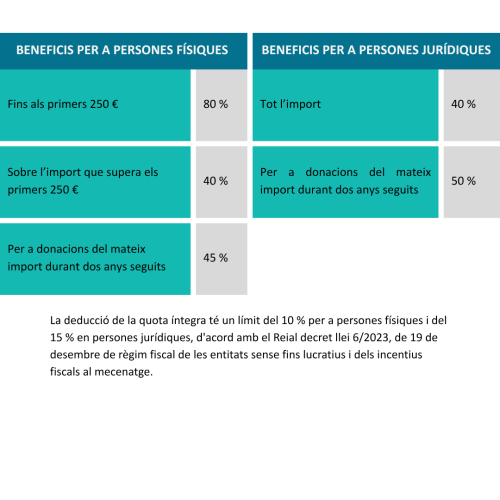 | BENEFICIS PER A PERSONES FÍSIQUES | |
|---|---|
| Fins als primers 250 € | 80 % |
| Sobre l'import que supera els primers 250 € | 40 % |
| Per a donacions del mateix import durant dos anys seguits | 45 % |

| BENEFICIS PER A PERSONES JURÍDIQUES | |
|---|---|
| Tot l'import | 40 % |
| Per a donacions del mateix import durant dos anys seguits | 50 % |

La deducció de la quota íntegra té un límit del 10 % per a persones físiques i del 15 % en persones jurídiques, d'acord amb el Reial decret llei 6/2023, de 19 de desembre de règim fiscal de les entitats sense fins lucratius i dels incentius fiscals al mecenatge.